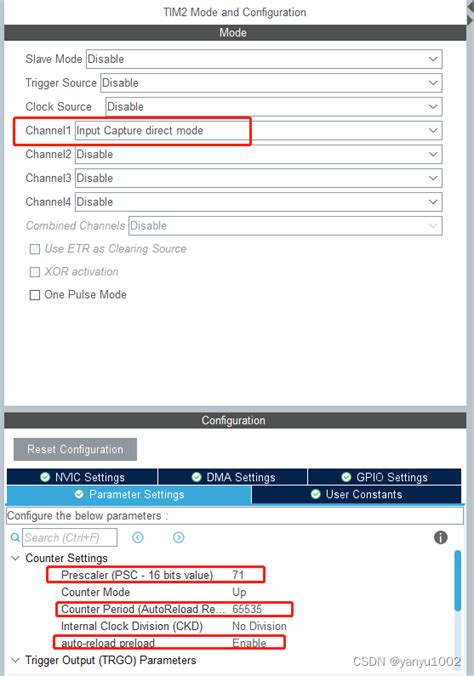 TIM2 Mode and Configuration

Mode

Slave Mode Disable
Trigger Source Disable
Clock Source Disable
Channel1 Input Capture direct mode
Channel2 Disable
Channel3 Disable
Channel4 Disable
Combined Channels Disable
Use ETR as Clearing Source
XOR activation
One Pulse Mode

Configuration

Reset Configuration

NVIC Settings
DMA Settings
GPIO Settings
Parameter Settings
User Constants

Configure the below parameters :

Search (Ctrl+F)

Counter Settings
Prescaler (PSC - 16 bits value) 71
Counter Mode Up
Counter Period (AutoReload Re... 65535
Internal Clock Division (CKD) No Division
auto-reload preload Enable
Trigger Output (TRGO) Parameters

CSDN @yanyu1002